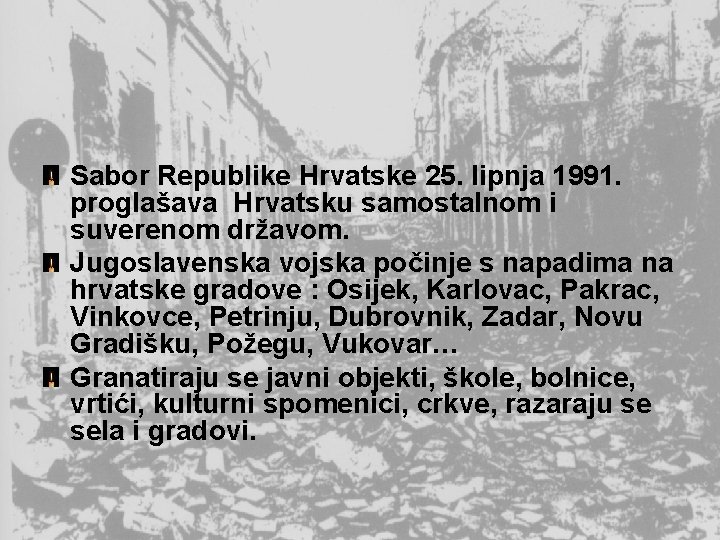 Sabor Republike Hrvatske 25. lipnja 1991. proglašava  Hrvatsku samostalnom i suverenom državom.

Jugoslavenska vojska počinje s napadima na hrvatske gradove : Osijek, Karlovac, Pakrac, Vinkovce, Petrinju, Dubrovnik, Zadar, Novu Gradišku, Požegu, Vukovar…

Granatiraju se javni objekti, škole, bolnice, vrtići, kulturni spomenici, crkve, razaraju se sela i gradovi.